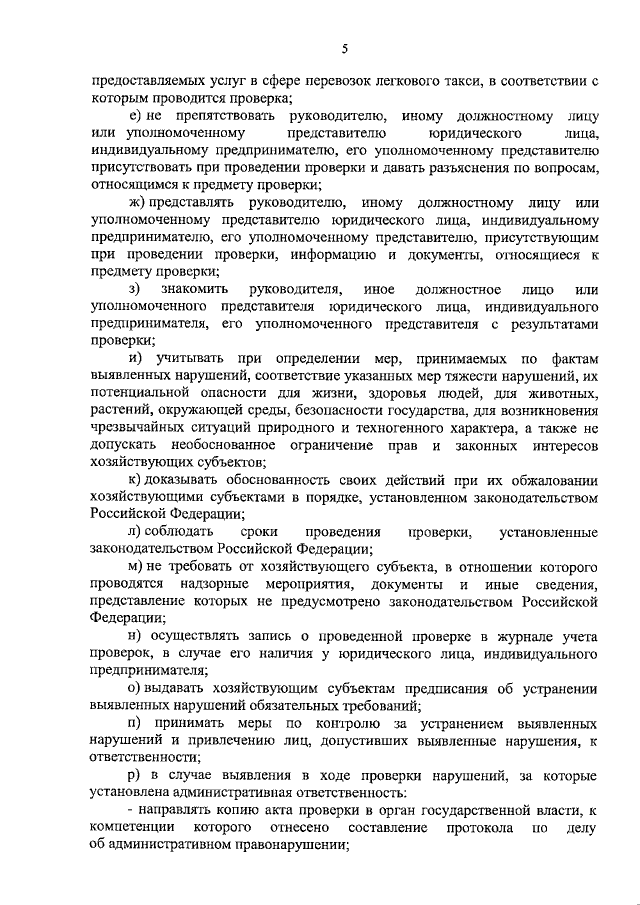 5

предоставляемых услуг в сфере перевозок легкового такси, в соответствии с которым проводится проверка;

е) не препятствовать руководителю, иному должностному лицу или уполномоченному представителю юридического лица, индивидуальному предпринимателю, его уполномоченному представителю присутствовать при проведении проверки и давать разъяснения по вопросам, относящимся к предмету проверки;

ж) представлять руководителю, иному должностному лицу или уполномоченному представителю юридического лица, индивидуальному предпринимателю, его уполномоченному представителю, присутствующим при проведении проверки, информацию и документы, относящиеся к предмету проверки;

з) знакомить руководителя, иное должностное лицо или уполномоченного представителя юридического лица, индивидуального предпринимателя, его уполномоченного представителя с результатами проверки;

и) учитывать при определении мер, принимаемых по фактам выявленных нарушений, соответствие указанных мер тяжести нарушений, их потенциальной опасности для жизни, здоровья людей, для животных, растений, окружающей среды, безопасности государства, для возникновения чрезвычайных ситуаций природного и техногенного характера, а также не допускать необоснованное ограничение прав и законных интересов хозяйствующих субъектов;

к) доказывать обоснованность своих действий при их обжаловании хозяйствующими субъектами в порядке, установленном законодательством Российской Федерации;

л) соблюдать сроки проведения проверки, установленные законодательством Российской Федерации;

м) не требовать от хозяйствующего субъекта, в отношении которого проводятся надзорные мероприятия, документы и иные сведения, представление которых не предусмотрено законодательством Российской Федерации;

н) осуществлять запись о проведенной проверке в журнале учета проверок, в случае его наличия у юридического лица, индивидуального предпринимателя;

о) выдавать хозяйствующим субъектам предписания об устранении выявленных нарушений обязательных требований;

п) принимать меры по контролю за устранением выявленных нарушений и привлечению лиц, допустивших выявленные нарушения, к ответственности;

р) в случае выявления в ходе проверки нарушений, за которые установлена административная ответственность:

- направлять копию акта проверки в орган государственной власти, к компетенции которого отнесено составление протокола по делу об административном правонарушении;